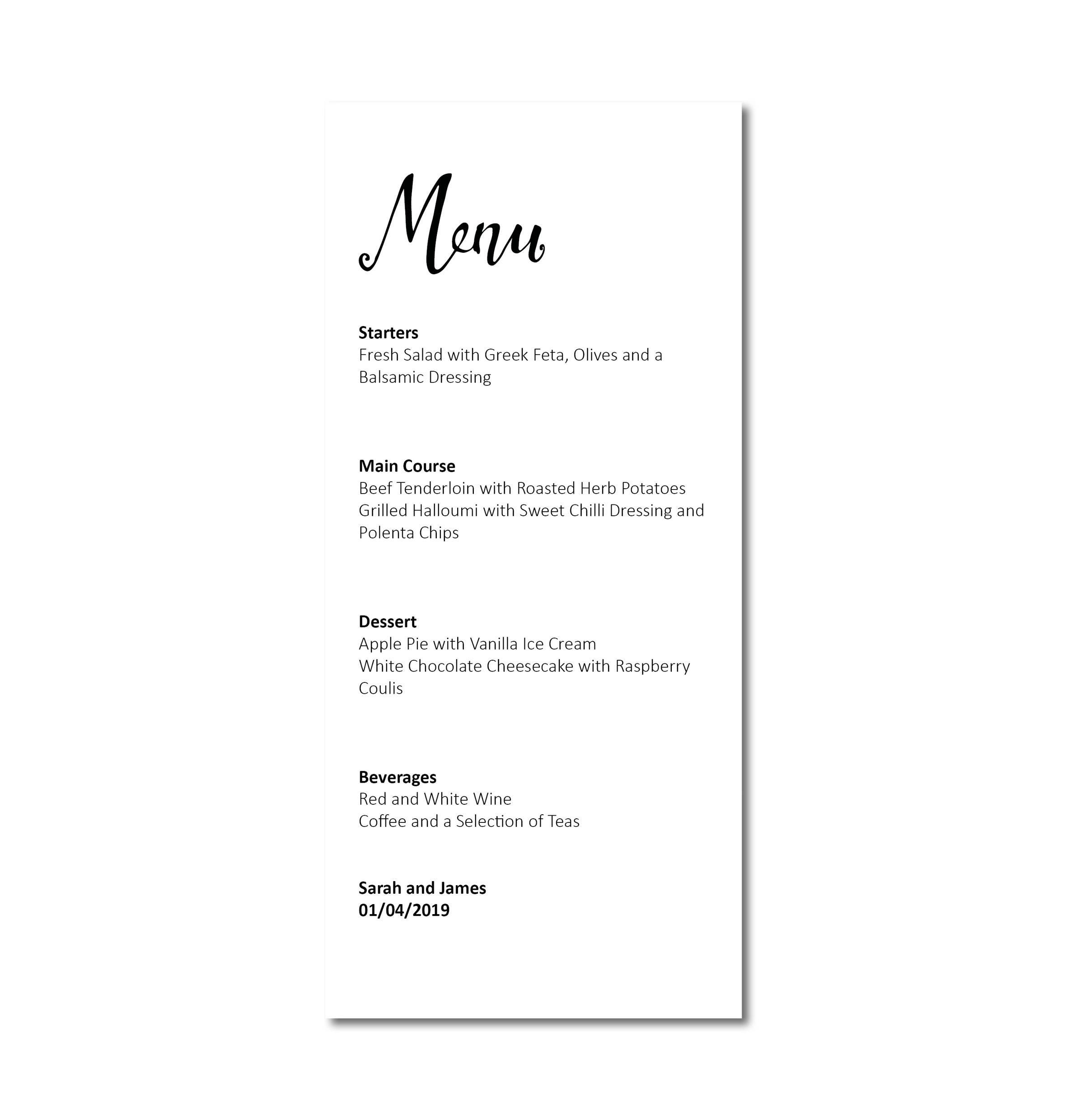 Menu

Starters
Fresh Salad with Greek Feta, Olives and a Balsamic Dressing

Main Course
Beef Tenderloin with Roasted Herb Potatoes
Grilled Halloumi with Sweet Chilli Dressing and Polenta Chips

Dessert
Apple Pie with Vanilla Ice Cream
White Chocolate Cheesecake with Raspberry Coulis

Beverages
Red and White Wine
Coffee and a Selection of Teas

Sarah and James
01/04/2019